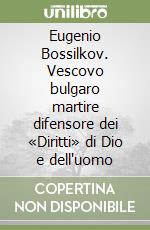 unilibro

Eugenio Bossilkov. Vescovo bulgaro martire difensore dei «Diritti» di Dio e dell'uomo

COPERTINA NON DISPONIBILE